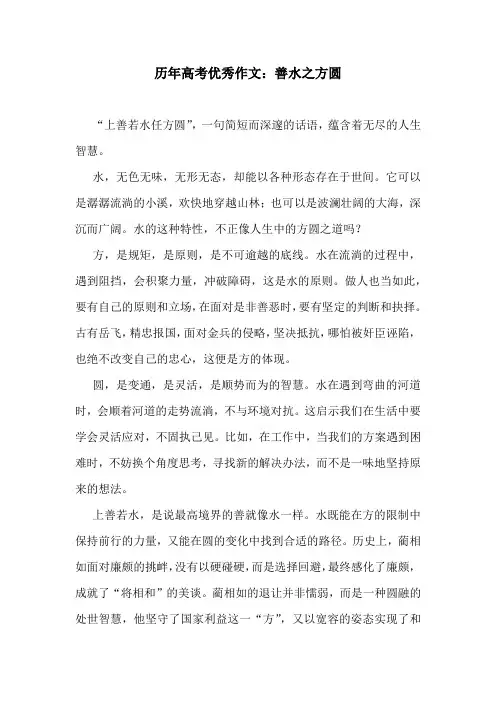 历年高考优秀作文：善水之方圆

“上善若水任方圆”，一句简短而深邃的话语，蕴含着无尽的人生智慧。

水，无色无味，无形无态，却能以各种形态存在于世间。它可以是潺潺流淌的小溪，欢快地穿越山林；也可以是波澜壮阔的大海，深沉而广阔。水的这种特性，不正像人生中的方圆之道吗？

方，是规矩，是原则，是不可逾越的底线。水在流淌的过程中，遇到阻挡，会积聚力量，冲破障碍，这是水的原则。做人也当如此，要有自己的原则和立场，在面对是非善恶时，要有坚定的判断和抉择。古有岳飞，精忠报国，面对金兵的侵略，坚决抵抗，哪怕被奸臣诬陷，也绝不改变自己的忠心，这便是方的体现。

圆，是变通，是灵活，是顺势而为的智慧。水在遇到弯曲的河道时，会顺着河道的走势流淌，不与环境对抗。这启示我们在生活中要学会灵活应对，不固执己见。比如，在工作中，当我们的方案遇到困难时，不妨换个角度思考，寻找新的解决办法，而不是一味地坚持原来的想法。

上善若水，是说最高境界的善就像水一样。水既能在方的限制中保持前行的力量，又能在圆的变化中找到合适的路径。历史上，蔺相如面对廉颇的挑衅，没有以硬碰硬，而是选择回避，最终感化了廉颇，成就了“将相和”的美谈。蔺相如的退让并非懦弱，而是一种圆融的处世智慧，他坚守了国家利益这一“方”，又以宽容的姿态实现了和